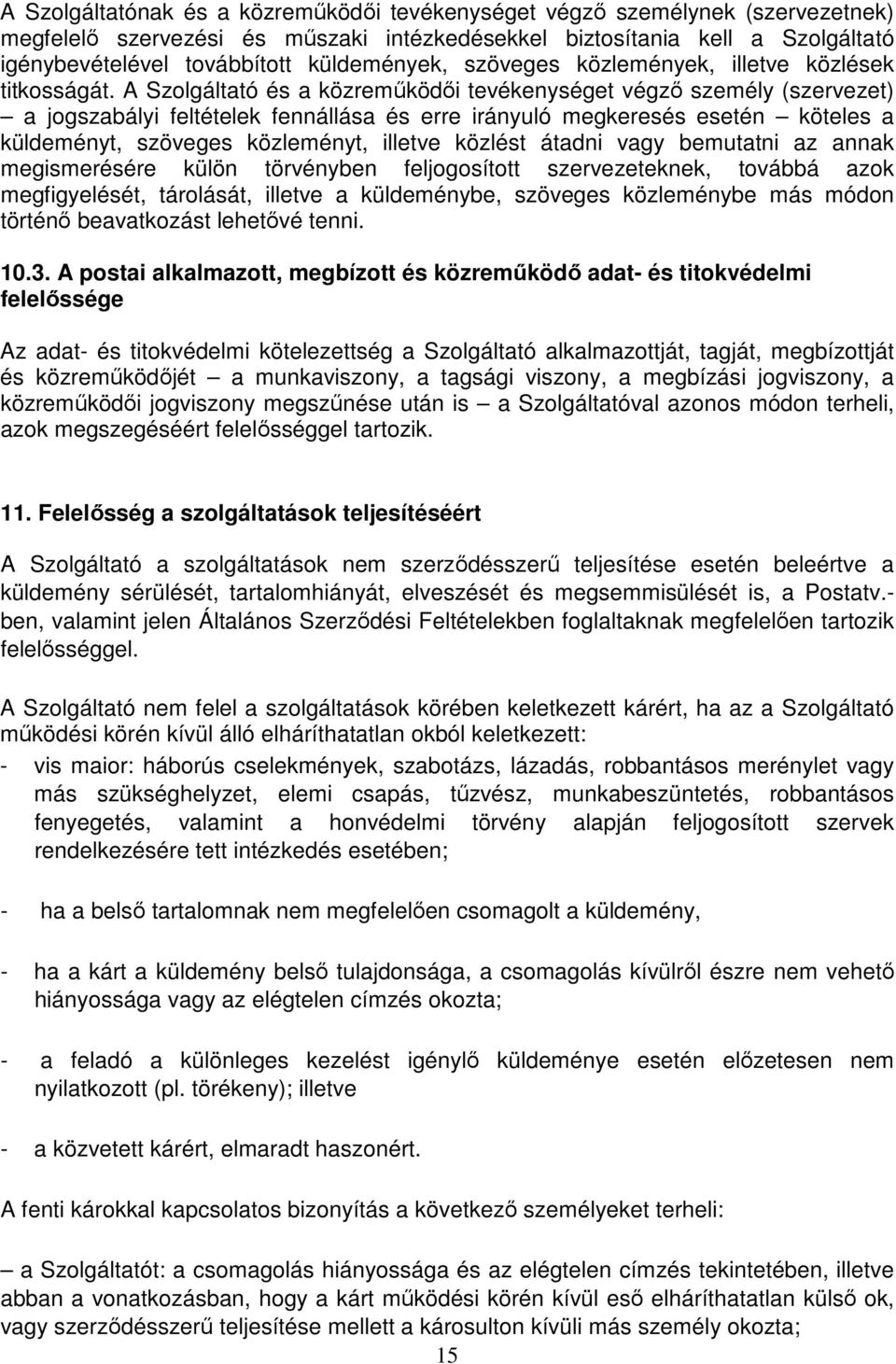 A Szolgáltatónak és a közreműködői tevékenységet végző személynek (szervezetnek) megfelelő szervezési és műszaki intézkedésekkel biztosítania kell a Szolgáltató igénybevételével továbbított küldemények, szöveges közlemények, illetve közlések titkosságát. A Szolgáltató és a közreműködői tevékenységet végző személy (szervezet) – a jogszabályi feltételek fennállása és erre irányuló megkeresés esetén – köteles a küldeményt, szöveges közleményt, illetve közlést átadni vagy bemutatni az annak megismerésére külön törvényben feljogosított szervezeteknek, továbbá azok megfigyelését, tárolását, illetve a küldeménybe, szöveges közleménybe más módon történő beavatkozást lehetővé tenni.

10.3. A postai alkalmazott, megbízott és közreműködő adat- és titokvédelmi felelőssége

Az adat- és titokvédelmi kötelezettség a Szolgáltató alkalmazottját, tagját, megbízottját és közreműködőjét – a munkaviszony, a tagsági viszony, a megbízási jogviszony, a közreműködői jogviszony megszűnése után is – a Szolgáltatóval azonos módon terheli, azok megszegéséért felelősséggel tartozik.

11. Felelősség a szolgáltatások teljesítéséért

A Szolgáltató a szolgáltatások nem szerződésszerű teljesítése esetén beleértve a küldemény sérülését, tartalomhiányát, elveszését és megsemmisülését is, a Postatv.-ben, valamint jelen Általános Szerződési Feltételekben foglaltaknak megfelelően tartozik felelősséggel.

A Szolgáltató nem felel a szolgáltatások körében keletkezett kárért, ha az a Szolgáltató működési körén kívül álló elháríthatatlan okból keletkezett:

- vis maior: háborús cselekmények, szabotázs, lázadás, robbantásos merénylet vagy más szükséghelyzet, elemi csapás, tűzvész, munkabeszüntetés, robbantásos fenyegetés, valamint a honvédelmi törvény alapján feljogosított szervek rendelkezésére tett intézkedés esetében;

- ha a belső tartalomnak nem megfelelően csomagolt a küldemény,

- ha a kárt a küldemény belső tulajdonsága, a csomagolás kívülről észre nem vehető hiányossága vagy az elégtelen címzés okozta;

- a feladó a különleges kezelést igénylő küldeménye esetén előzetesen nem nyilatkozott (pl. törékeny); illetve

- a közvetett kárért, elmaradt haszonért.

A fenti károkkal kapcsolatos bizonyítás a következő személyeket terheli:

– a Szolgáltatót: a csomagolás hiányossága és az elégtelen címzés tekintetében, illetve abban a vonatkozásban, hogy a kárt működési körén kívül eső elháríthatatlan külső ok, vagy szerződésszerű teljesítése mellett a károsulton kívüli más személy okozta;

15